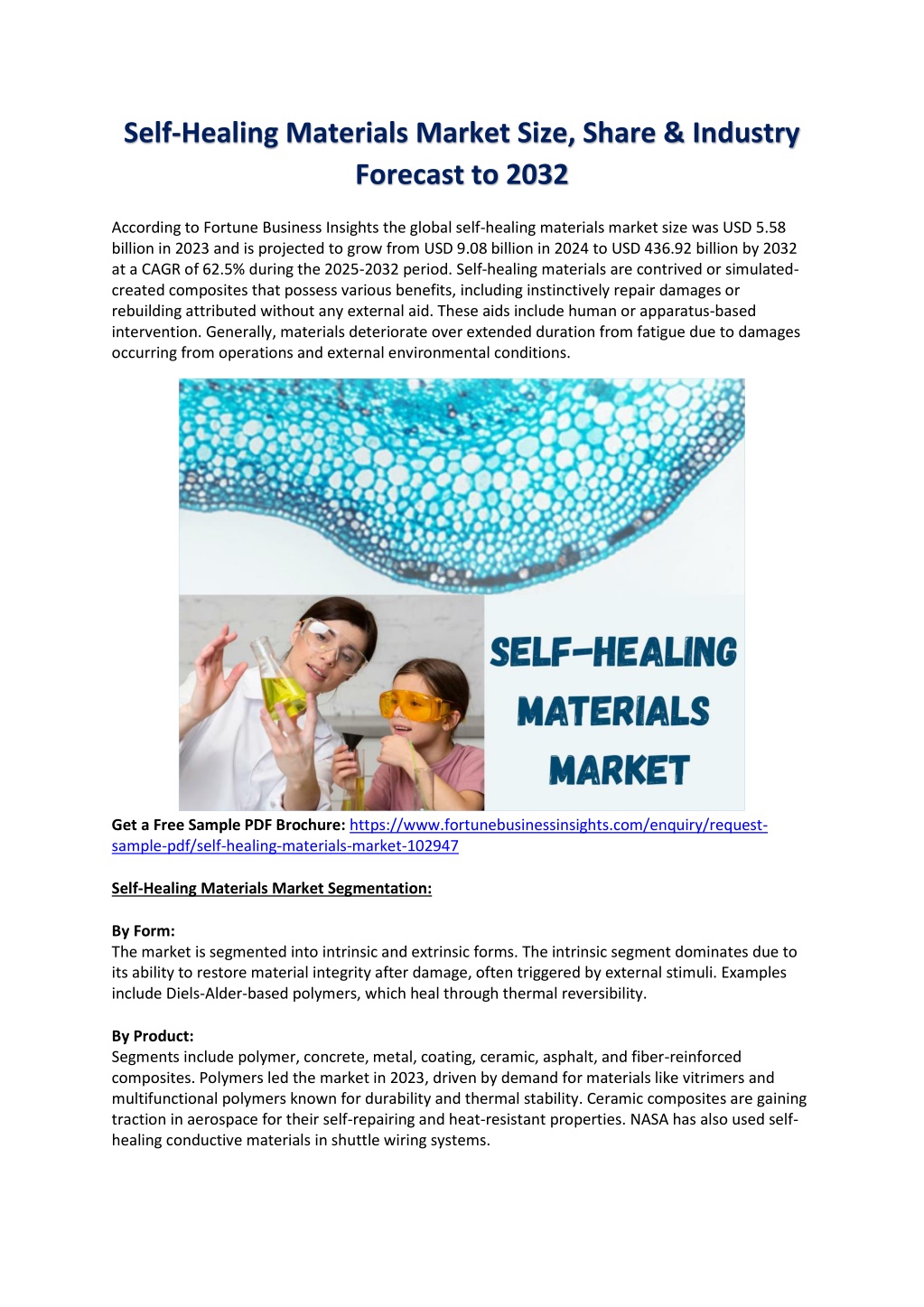 Self-Healing Materials Market Size, Share & Industry Forecast to 2032

According to Fortune Business Insights the global self-healing materials market size was USD 5.58 billion in 2023 and is projected to grow from USD 9.08 billion in 2024 to USD 436.92 billion by 2032 at a CAGR of 62.5% during the 2025-2032 period. Self-healing materials are contrived or simulated-created composites that possess various benefits, including instinctively repair damages or rebuilding attributed without any external aid. These aids include human or apparatus-based intervention. Generally, materials deteriorate over extended duration from fatigue due to damages occurring from operations and external environmental conditions.

SELF-HEALING
MATERIALS
MARKET

Get a Free Sample PDF Brochure: https://www.fortunebusinessinsights.com/enquiry/request-sample-pdf/self-healing-materials-market-102947

Self-Healing Materials Market Segmentation:

By Form:
The market is segmented into intrinsic and extrinsic forms. The intrinsic segment dominates due to its ability to restore material integrity after damage, often triggered by external stimuli. Examples include Diels-Alder-based polymers, which heal through thermal reversibility.

By Product:
Segments include polymer, concrete, metal, coating, ceramic, asphalt, and fiber-reinforced composites. Polymers led the market in 2023, driven by demand for materials like vitrimers and multifunctional polymers known for durability and thermal stability. Ceramic composites are gaining traction in aerospace for their self-repairing and heat-resistant properties. NASA has also used self-healing conductive materials in shuttle wiring systems.